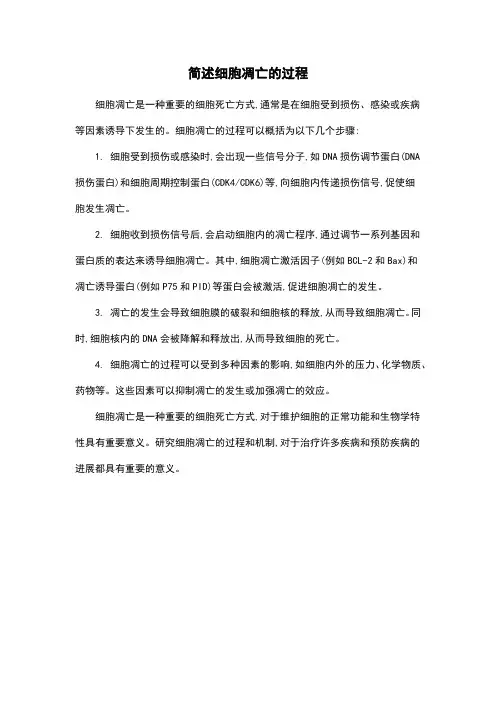 简述细胞凋亡的过程

细胞凋亡是一种重要的细胞死亡方式,通常是在细胞受到损伤、感染或疾病等因素诱导下发生的。细胞凋亡的过程可以概括为以下几个步骤:

1. 细胞受到损伤或感染时,会出现一些信号分子,如DNA损伤调节蛋白(DNA损伤蛋白)和细胞周期控制蛋白(CDK4/CDK6)等,向细胞内传递损伤信号,促使细胞发生凋亡。

2. 细胞收到损伤信号后,会启动细胞内的凋亡程序,通过调节一系列基因和蛋白质的表达来诱导细胞凋亡。其中,细胞凋亡激活因子(例如BCL-2和Bax)和凋亡诱导蛋白(例如P75和PID)等蛋白会被激活,促进细胞凋亡的发生。

3. 凋亡的发生会导致细胞膜的破裂和细胞核的释放,从而导致细胞凋亡。同时,细胞核内的DNA会被降解和释放出,从而导致细胞的死亡。

4. 细胞凋亡的过程可以受到多种因素的影响,如细胞内外的压力、化学物质、药物等。这些因素可以抑制凋亡的发生或加强凋亡的效应。

细胞凋亡是一种重要的细胞死亡方式,对于维护细胞的正常功能和生物学特性具有重要意义。研究细胞凋亡的过程和机制,对于治疗许多疾病和预防疾病的进展都具有重要的意义。